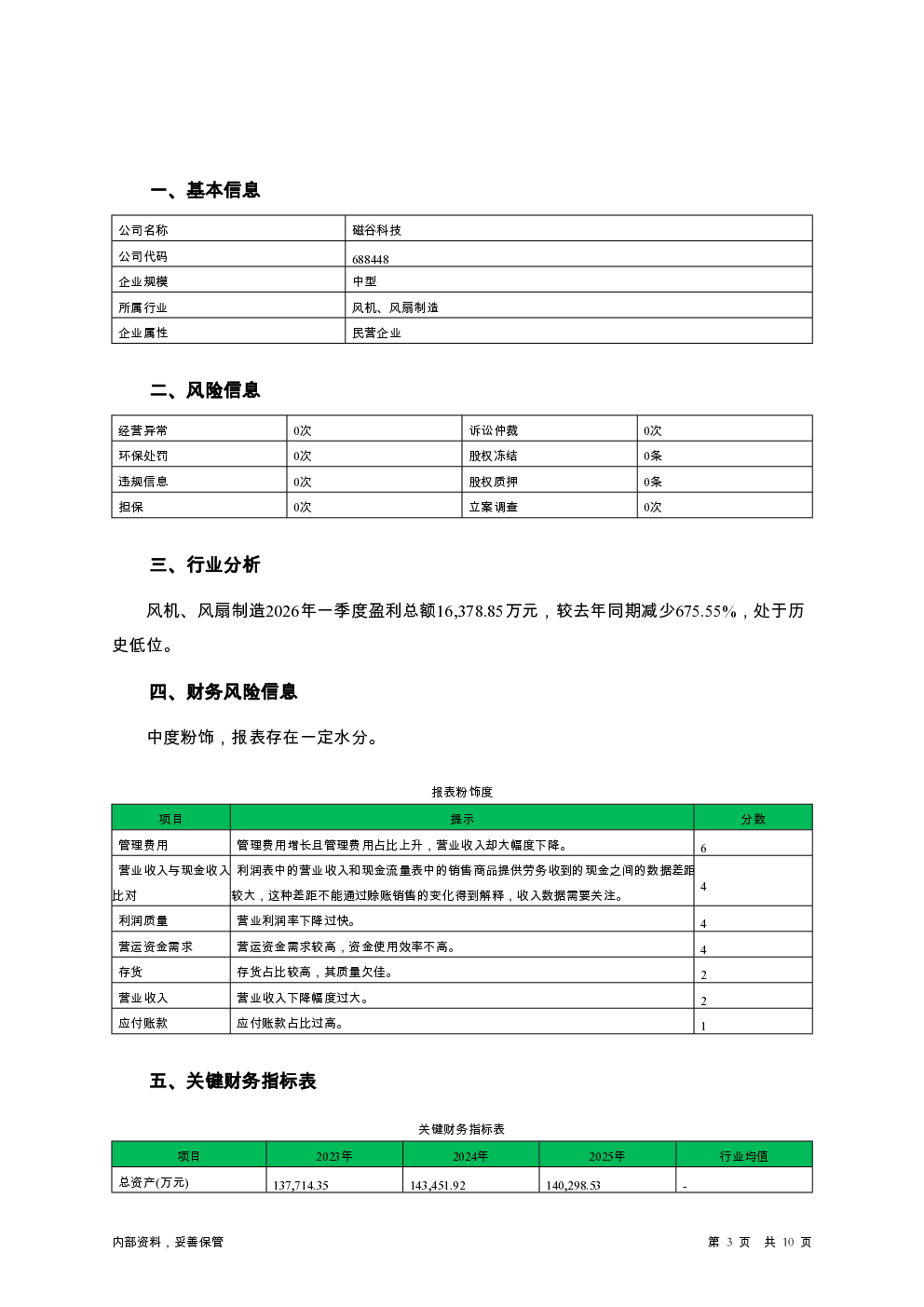 一、基本信息

| 公司名称 | 磁谷科技 |
|---|---|
| 公司代码 | 688448 |
| 企业规模 | 中型 |
| 所属行业 | 风机、风扇制造 |
| 企业属性 | 民营企业 |

二、风险信息

| 经营异常 | 0次 | 诉讼仲裁 | 0次 |
|---|---|---|---|
| 环保处罚 | 0次 | 股权冻结 | 0条 |
| 违规信息 | 0次 | 股权质押 | 0条 |
| 担保 | 0次 | 立案调查 | 0次 |

三、行业分析

风机、风扇制造2026年一季度盈利总额16,378.85万元，较去年同期减少675.55%，处于历史低位。

四、财务风险信息

中度粉饰，报表存在一定水分。

报表粉饰度

| 项目 | 提示 | 分数 |
|---|---|---|
| 管理费用 | 管理费用增长且管理费用占比上升，营业收入却大幅度下降。 | 6 |
| 营业收入与现金收入比对 | 利润表中的营业收入和现金流量表中的销售商品提供劳务收到的现金之间的数据差距较大，这种差距不能通过赊账销售的变化得到解释，收入数据需要关注。 | 4 |
| 利润质量 | 营业利润率下降过快。 | 4 |
| 营运资金需求 | 营运资金需求较高，资金使用效率不高。 | 4 |
| 存货 | 存货占比较高，其质量欠佳。 | 2 |
| 营业收入 | 营业收入下降幅度过大。 | 2 |
| 应付账款 | 应付账款占比过高。 | 1 |

五、关键财务指标表

关键财务指标表

| 项目 | 2023年 | 2024年 | 2025年 | 行业均值 |
|---|---|---|---|---|
| 总资产(万元) | 137,714.35 | 143,451.92 | 140,298.53 | - |

内部资料，妥善保管

第 3 页 共 10 页